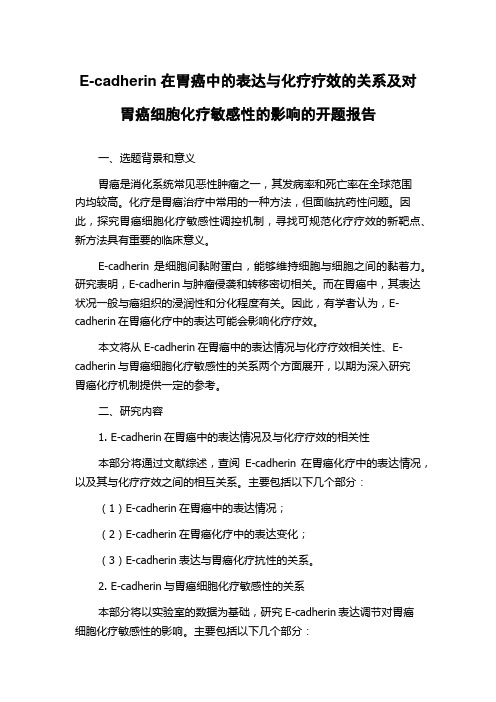 E-cadherin 在胃癌中的表达与化疗疗效的关系及对胃癌细胞化疗敏感性的影响的开题报告

一、选题背景和意义

胃癌是消化系统常见恶性肿瘤之一，其发病率和死亡率在全球范围内均较高。化疗是胃癌治疗中常用的一种方法，但面临抗药性问题。因此，探究胃癌细胞化疗敏感性调控机制，寻找可规范化疗疗效的新靶点、新方法具有重要的临床意义。

E-cadherin 是细胞间黏附蛋白，能够维持细胞与细胞之间的黏着力。研究表明，E-cadherin 与肿瘤侵袭和转移密切相关。而在胃癌中，其表达状况一般与癌组织的浸润性和分化程度有关。因此，有学者认为，E-cadherin 在胃癌化疗中的表达可能会影响化疗疗效。

本文将从 E-cadherin 在胃癌中的表达情况与化疗疗效相关性、E-cadherin 与胃癌细胞化疗敏感性的关系两个方面展开，以期为深入研究胃癌化疗机制提供一定的参考。

二、研究内容

1. E-cadherin 在胃癌中的表达情况及与化疗疗效的相关性

本部分将通过文献综述，查阅 E-cadherin 在胃癌化疗中的表达情况，以及其与化疗疗效之间的相互关系。主要包括以下几个部分：

（1）E-cadherin 在胃癌中的表达情况；

（2）E-cadherin 在胃癌化疗中的表达变化；

（3）E-cadherin 表达与胃癌化疗抗性的关系。

2. E-cadherin 与胃癌细胞化疗敏感性的关系

本部分将以实验室的数据为基础，研究 E-cadherin 表达调节对胃癌细胞化疗敏感性的影响。主要包括以下几个部分：